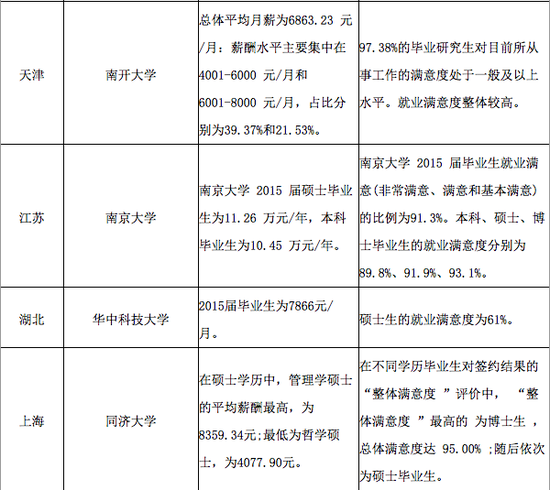 | 天津 | 南开大学 | 总体平均月薪为6863.23元/月：薪酬水平主要集中在4001-6000元/月和6001-8000元/月，占比分别为39.37%和21.53%。 | 97.38%的毕业研究生对目前所从事工作的满意度处于一般及以上水平。就业满意度整体较高。 |
|---|---|---|---|
| 江苏 | 南京大学 | 南京大学2015届硕士毕业生为11.26万元/年，本科毕业生为10.45万元/年。 | 南京大学2015届毕业生就业满意(非常满意、满意和基本满意)的比例为91.3%。本科、硕士、博士毕业生的就业满意度分别为89.8%、91.9%、93.1%。 |
| 湖北 | 华中科技大学 | 2015届毕业生为7866元/月。 | 硕士生的就业满意度为61%。 |
| 上海 | 同济大学 | 在硕士学历中，管理学硕士的平均薪酬最高，为8359.34元;最低为哲学硕士，为4077.90元。 | 在不同学历毕业生对签约结果的“整体满意度”评价中，“整体满意度”最高的为博士生，总体满意度达95.00%;随后依次为硕士毕业生。 |